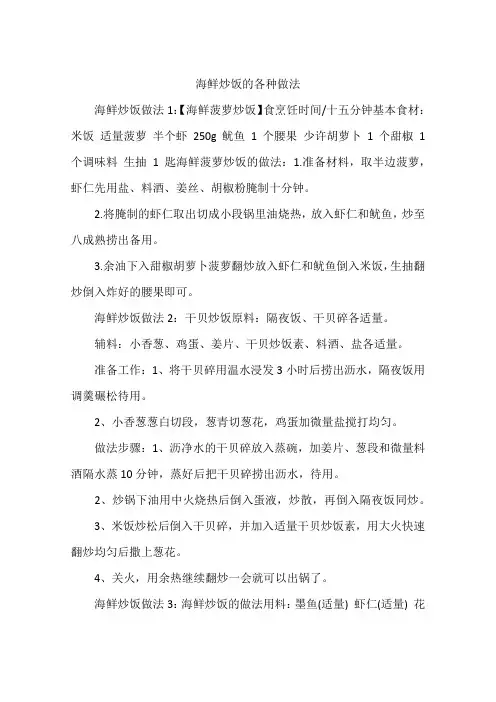 海鲜炒饭的各种做法

海鲜炒饭做法 1:【海鲜菠萝炒饭】食烹饪时间/十五分钟基本食材：米饭 适量菠萝 半个虾 250g 鱿鱼 1 个腰果 少许胡萝卜 1 个甜椒 1 个调味料 生抽 1 匙海鲜菠萝炒饭的做法：1.准备材料，取半边菠萝，虾仁先用盐、料酒、姜丝、胡椒粉腌制十分钟。

2.将腌制的虾仁取出切成小段锅里油烧热，放入虾仁和鱿鱼，炒至八成熟捞出备用。

3.余油下入甜椒胡萝卜菠萝翻炒放入虾仁和鱿鱼倒入米饭，生抽翻炒倒入炸好的腰果即可。

海鲜炒饭做法 2：干贝炒饭原料：隔夜饭、干贝碎各适量。

辅料：小香葱、鸡蛋、姜片、干贝炒饭素、料酒、盐各适量。

准备工作：1、将干贝碎用温水浸发 3 小时后捞出沥水，隔夜饭用调羹碾松待用。

2、小香葱葱白切段，葱青切葱花，鸡蛋加微量盐搅打均匀。

做法步骤：1、沥净水的干贝碎放入蒸碗，加姜片、葱段和微量料酒隔水蒸 10 分钟，蒸好后把干贝碎捞出沥水，待用。

2、炒锅下油用中火烧热后倒入蛋液，炒散，再倒入隔夜饭同炒。

3、米饭炒松后倒入干贝碎，并加入适量干贝炒饭素，用大火快速翻炒均匀后撒上葱花。

4、关火，用余热继续翻炒一会就可以出锅了。

海鲜炒饭做法 3：海鲜炒饭的做法用料：墨鱼(适量) 虾仁(适量) 花